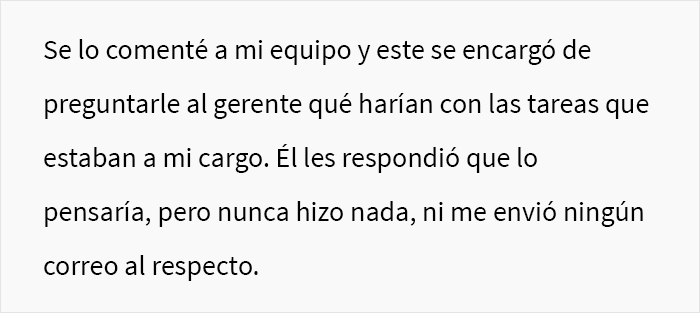 Se lo comenté a mi equipo y este se encargó de preguntarle al gerente qué harían con las tareas que estaban a mi cargo. Él les respondió que lo pensaría, pero nunca hizo nada, ni me envió ningún correo al respecto.